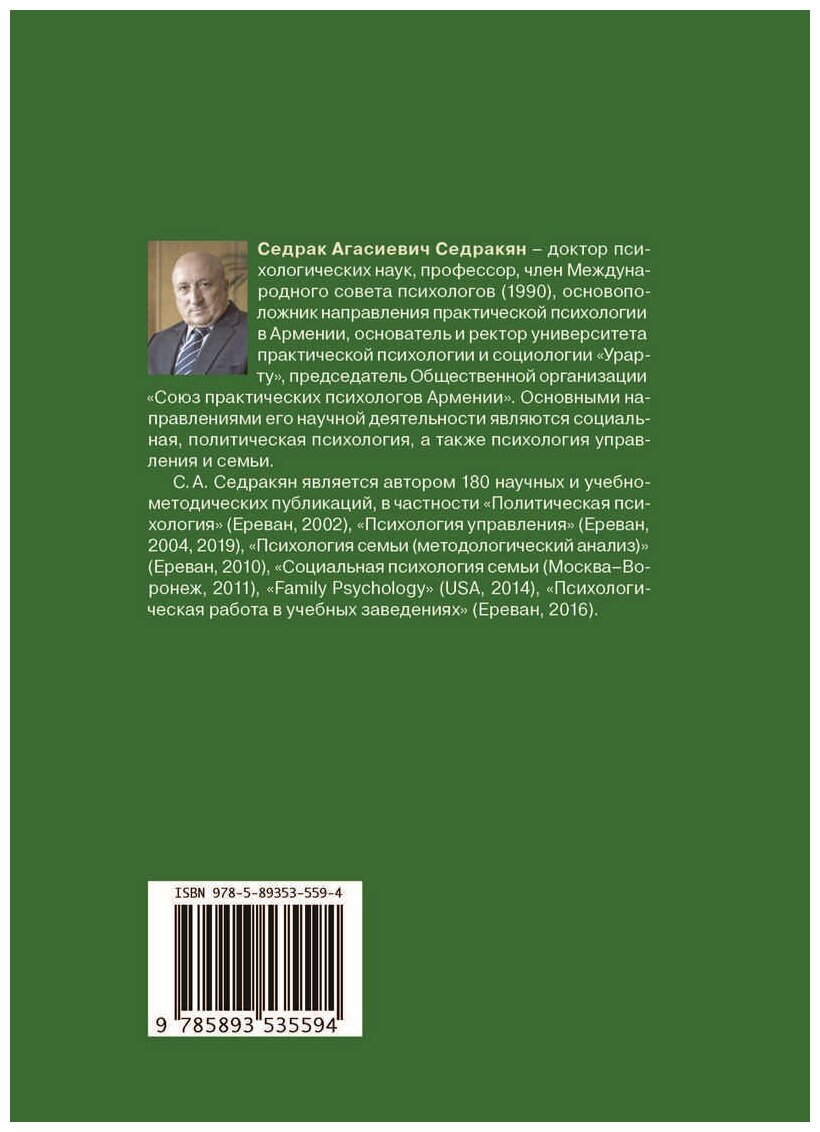 Седрак Агасиевич Седракян – доктор психологических наук, профессор, член Международного совета психологов (1990), основоположник направления практической психологии в Армении, основатель и ректор университета практической психологии и социологии «Урарту», председатель Общественной организации «Союз практических психологов Армении». Основными направлениями его научной деятельности являются социальная, политическая психология, а также психология управления и семьи.

С. А. Седракян является автором 180 научных и учебно-методических публикаций, в частности «Политическая психология» (Ереван, 2002), «Психология управления» (Ереван, 2004, 2019), «Психология семьи (методологический анализ)» (Ереван, 2010), «Социальная психология семьи (Москва–Воронеж, 2011), «Family Psychology» (USA, 2014), «Психологическая работа в учебных заведениях» (Ереван, 2016).

ISBN 978-5-89353-559-4

9 785893 535594